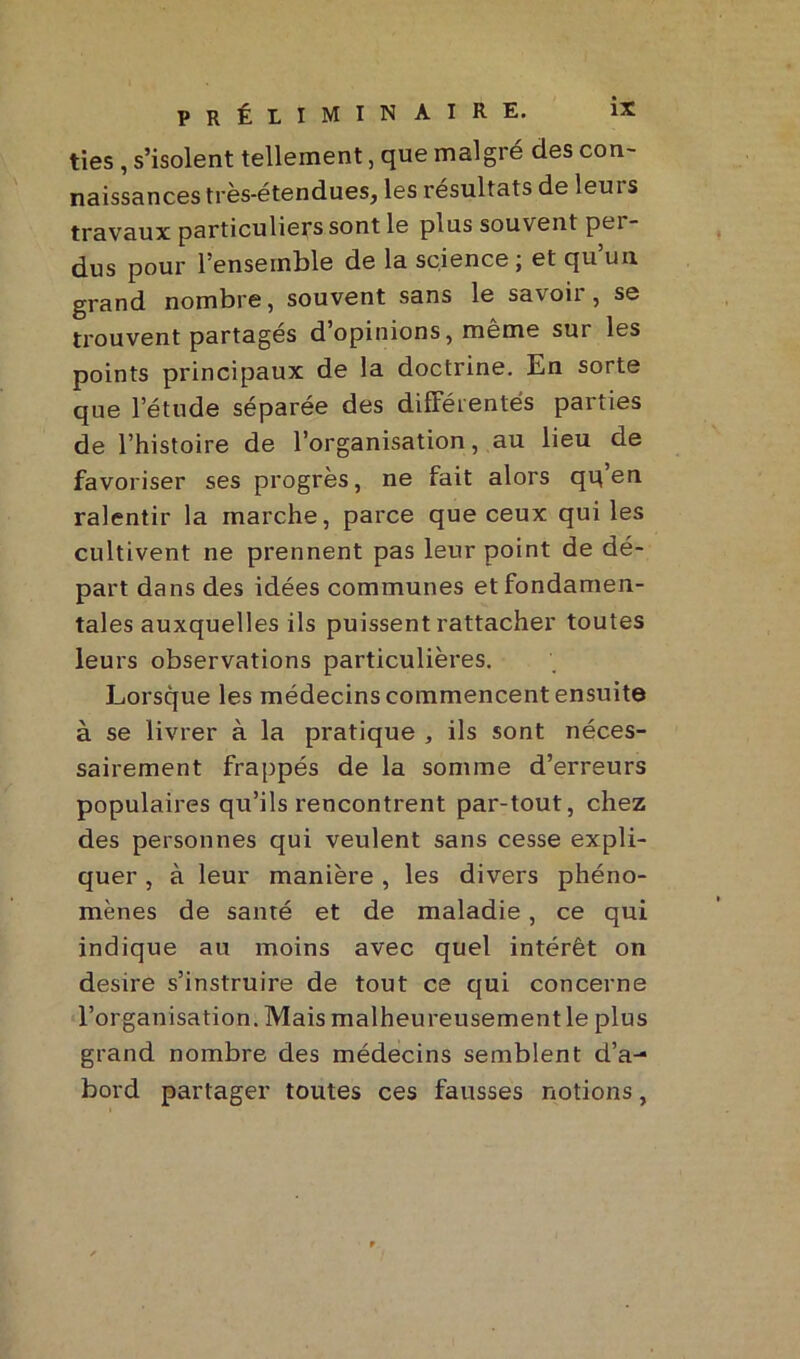 PRÉLIMINAIRE. ix

ties, s'isolent tellement, que malgré des connaissances très-étendues, les résultats de leurs travaux particuliers sont le plus souvent perdus pour l'ensemble de la science; et qu'un grand nombre, souvent sans le savoir, se trouvent partagés d'opinions, même sur les points principaux de la doctrine. En sorte que l'étude séparée des différentes parties de l'histoire de l'organisation, au lieu de favoriser ses progrès, ne fait alors qu'en ralentir la marche, parce que ceux qui les cultivent ne prennent pas leur point de départ dans des idées communes et fondamentales auxquelles ils puissent rattacher toutes leurs observations particulières.

Lorsque les médecins commencent ensuite à se livrer à la pratique, ils sont nécessairement frappés de la somme d'erreurs populaires qu'ils rencontrent par-tout, chez des personnes qui veulent sans cesse expliquer, à leur manière, les divers phénomènes de santé et de maladie, ce qui indique au moins avec quel intérêt on desire s'instruire de tout ce qui concerne l'organisation. Mais malheureusement le plus grand nombre des médecins semblent d'abord partager toutes ces fausses notions,